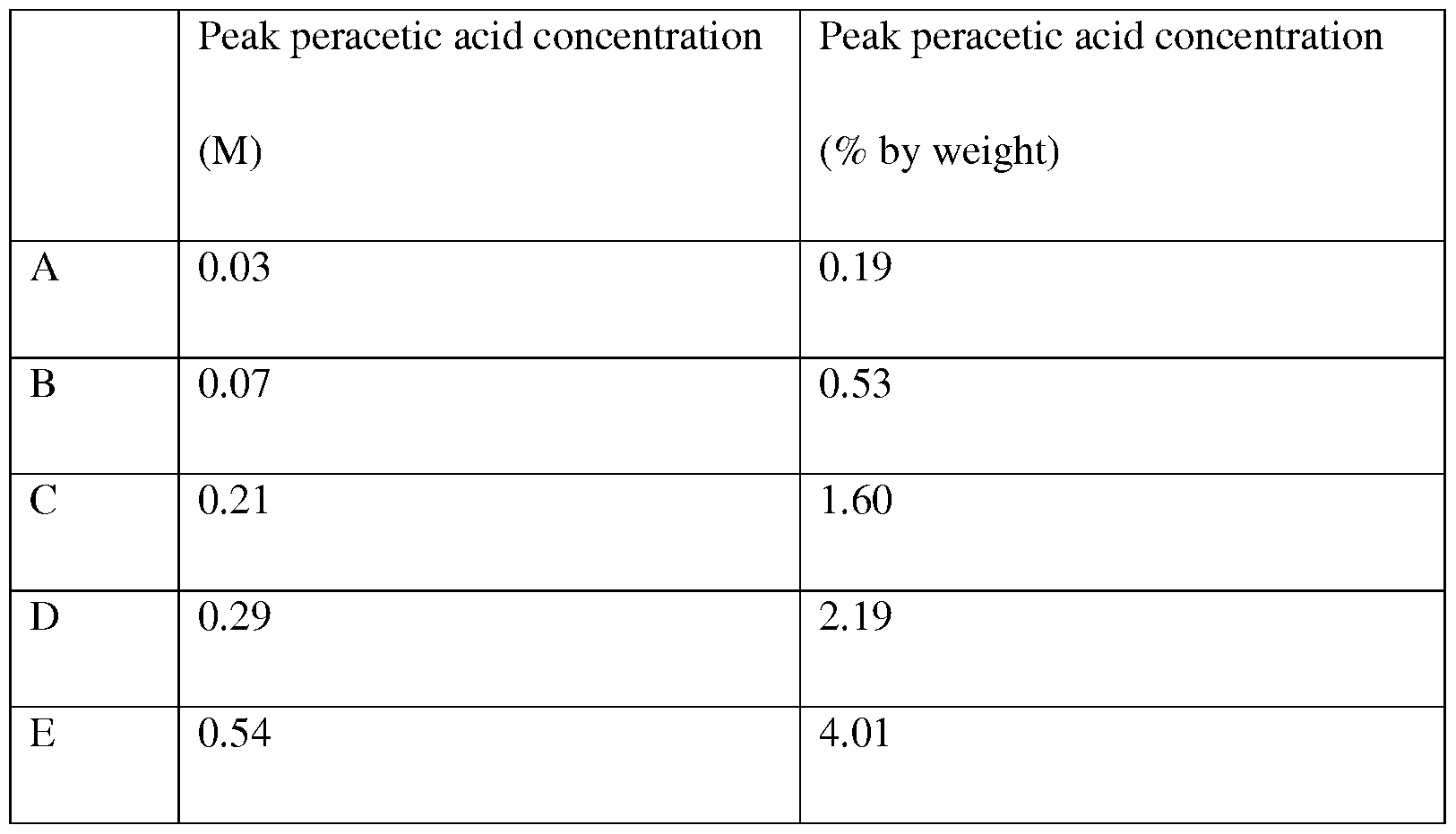 | | Peak peracetic acid concentration (M) | Peak peracetic acid concentration (% by weight) |
|---|---|---|
| A | 0.03 | 0.19 |
| B | 0.07 | 0.53 |
| C | 0.21 | 1.60 |
| D | 0.29 | 2.19 |
| E | 0.54 | 4.01 |